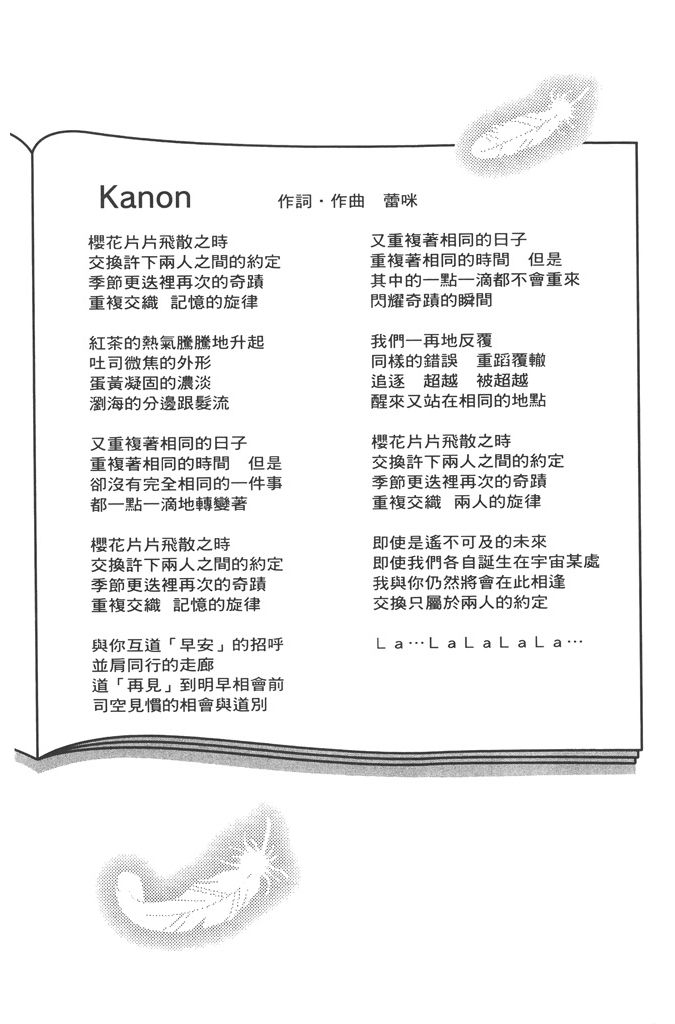 Kanon　　作詞・作曲　蕾咪

櫻花片片飛散之時
交換許下兩人之間的約定
季節更迭裡再次的奇蹟
重複交織　記憶的旋律

紅茶的熱氣騰騰地升起
吐司微焦的外形
蛋黃凝固的濃淡
瀏海的分邊跟髮流

又重複著相同的日子
重複著相同的時間　但是
卻沒有完全相同的一件事
都一點一滴地轉變著

櫻花片片飛散之時
交換許下兩人之間的約定
季節更迭裡再次的奇蹟
重複交織　記憶的旋律

與你互道「早安」的招呼
並肩同行的走廊
道「再見」到明早相會前
司空見慣的相會與道別

又重複著相同的日子
重複著相同的時間　但是
其中的一點一滴都不會重來
閃耀奇蹟的瞬間

我們一再地反覆
同樣的錯誤　重蹈覆轍
追逐　超越　被超越
醒來又站在相同的地點

櫻花片片飛散之時
交換許下兩人之間的約定
季節更迭裡再次的奇蹟
重複交織　兩人的旋律

即使是遙不可及的未來
即使我們各自誕生在宇宙某處
我與你仍然將會在此相逢
交換只屬於兩人的約定

La…LaLaLaLa…